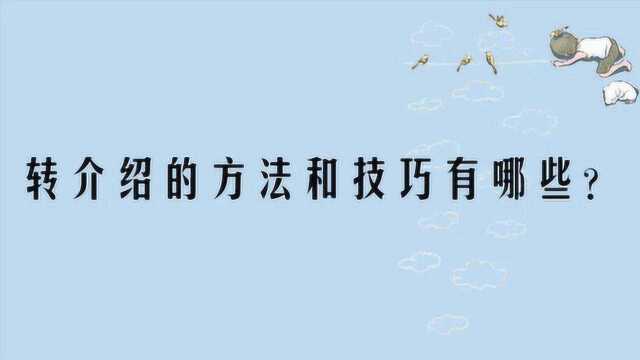 转介绍的方法和技巧有哪些？